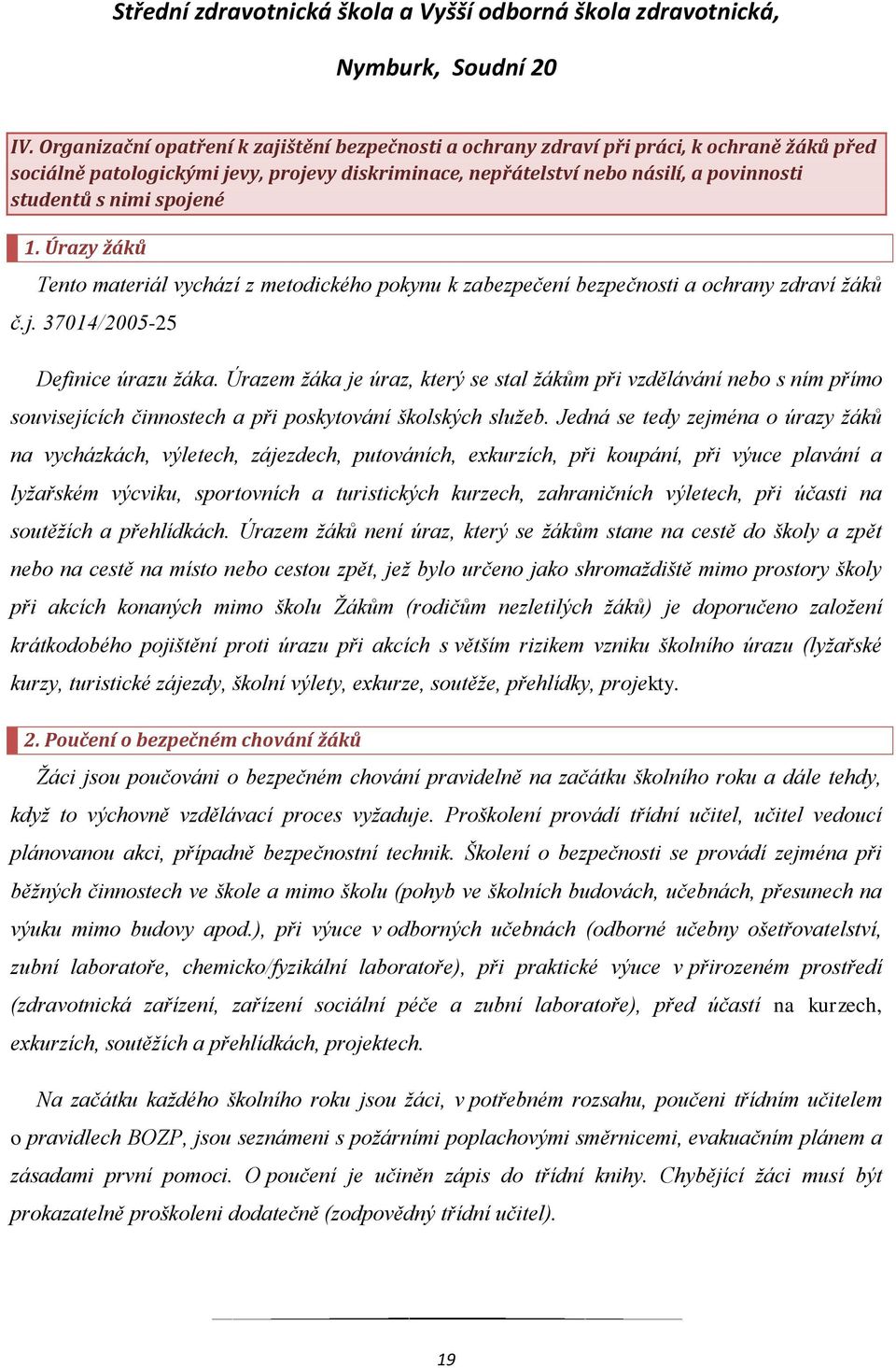 Střední zdravotnická škola a Vyšší odborná škola zdravotnická,

Nymburk, Soudní 20

IV. Organizační opatření k zajištění bezpečnosti a ochrany zdraví při práci, k ochraně žáků před sociálně patologickými jevy, projevy diskriminace, nepřátelství nebo násilí, a povinnosti studentů s nimi spojené

1. Úrazy žáků

Tento materiál vychází z metodického pokynu k zabezpečení bezpečnosti a ochrany zdraví žáků č.j. 37014/2005-25

Definice úrazu žáka. Úrazem žáka je úraz, který se stal žákům při vzdělávání nebo s ním přímo souvisejících činnostech a při poskytování školských služeb. Jedná se tedy zejména o úrazy žáků na vycházkách, výletech, zájezdech, putováních, exkurzích, při koupání, při výuce plavání a lyžařském výcviku, sportovních a turistických kurzech, zahraničních výletech, při účasti na soutěžích a přehlídkách. Úrazem žáků není úraz, který se žákům stane na cestě do školy a zpět nebo na cestě na místo nebo cestou zpět, jež bylo určeno jako shromaždiště mimo prostory školy při akcích konaných mimo školu Žákům (rodičům nezletilých žáků) je doporučeno založení krátkodobého pojištění proti úrazu při akcích s větším rizikem vzniku školního úrazu (lyžařské kurzy, turistické zájezdy, školní výlety, exkurze, soutěže, přehlídky, projekty.

2. Poučení o bezpečném chování žáků

Žáci jsou poučováni o bezpečném chování pravidelně na začátku školního roku a dále tehdy, když to výchovně vzdělávací proces vyžaduje. Proškolení provádí třídní učitel, učitel vedoucí plánovanou akci, případně bezpečnostní technik. Školení o bezpečnosti se provádí zejména při běžných činnostech ve škole a mimo školu (pohyb ve školních budovách, učebnách, přesunech na výuku mimo budovy apod.), při výuce v odborných učebnách (odborné učebny ošetřovatelství, zubní laboratoře, chemicko/fyzikální laboratoře), při praktické výuce v přirozeném prostředí (zdravotnická zařízení, zařízení sociální péče a zubní laboratoře), před účastí na kurzech, exkurzích, soutěžích a přehlídkách, projektech.

Na začátku každého školního roku jsou žáci, v potřebném rozsahu, poučeni třídním učitelem o pravidlech BOZP, jsou seznámeni s požárními poplachovými směrnicemi, evakuačním plánem a zásadami první pomoci. O poučení je učiněn zápis do třídní knihy. Chybějící žáci musí být prokazatelně proškoleni dodatečně (zodpovědný třídní učitel).

19